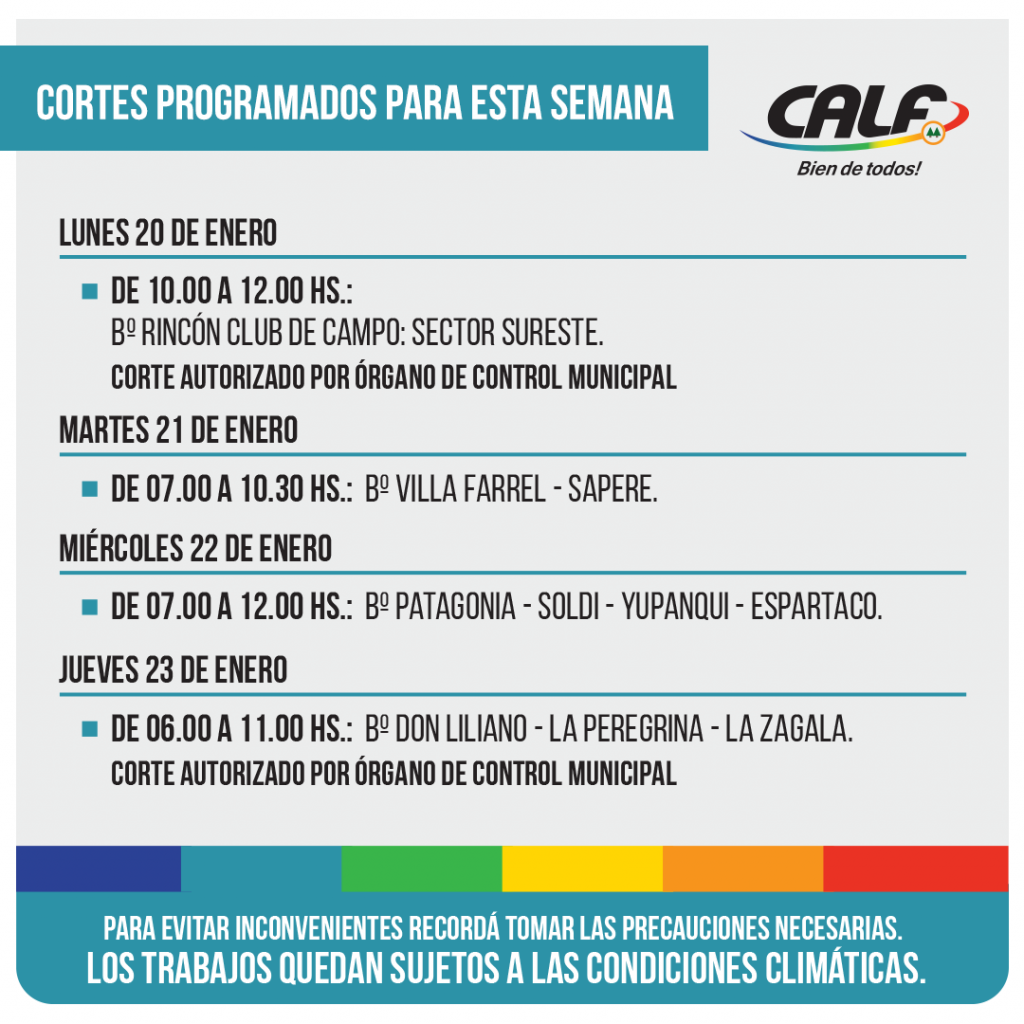 CORTES PROGRAMADOS PARA ESTA SEMANA

CALF
Bien de todos!

LUNES 20 DE ENERO

• DE 10.00 A 12.00 HS.:
Bº RINCÓN CLUB DE CAMPO: SECTOR SURESTE.
CORTE AUTORIZADO POR ÓRGANO DE CONTROL MUNICIPAL

MARTES 21 DE ENERO

• DE 07.00 A 10.30 HS.: Bº VILLA FARREL - SAPERE.

MIÉRCOLES 22 DE ENERO

• DE 07.00 A 12.00 HS.: Bº PATAGONIA - SOLDI - YUPANQUI - ESPARTACO.

JUEVES 23 DE ENERO

• DE 06.00 A 11.00 HS.: Bº DON LILIANO - LA PEREGRINA - LA ZAGALA.
CORTE AUTORIZADO POR ÓRGANO DE CONTROL MUNICIPAL

PARA EVITAR INCONVENIENTES RECORDÁ TOMAR LAS PRECAUCIONES NECESARIAS.
LOS TRABAJOS QUEDAN SUJETOS A LAS CONDICIONES CLIMÁTICAS.